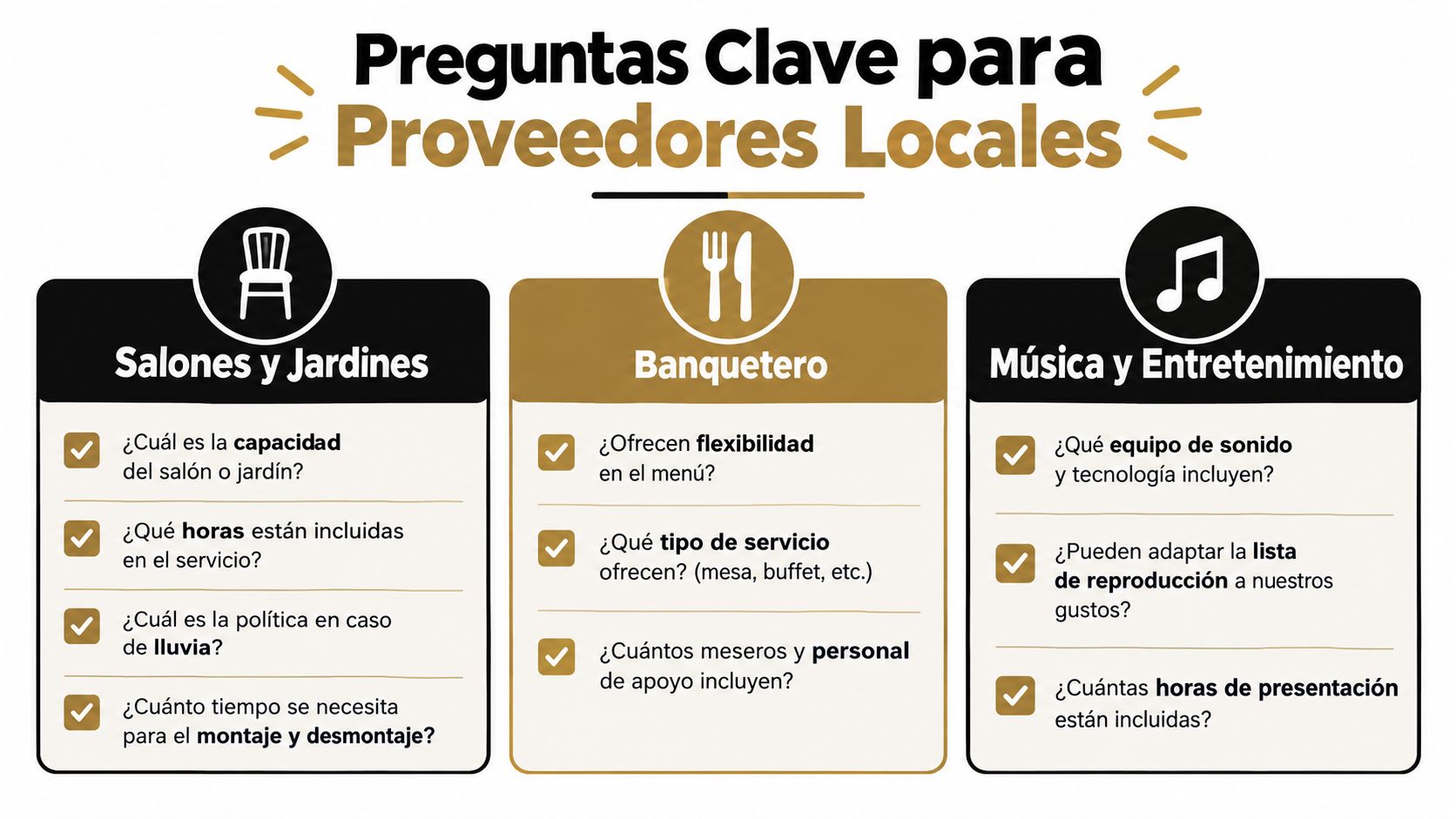 Preguntas Clave para
Proveedores Locales

Salones y Jardines

¿Cuál es la capacidad del salón o jardín?

¿Qué horas están incluidas en el servicio?

¿Cuál es la política en caso de lluvia?

¿Cuánto tiempo se necesita para el montaje y desmontaje?

Banquetero

¿Ofrecen flexibilidad en el menú?

¿Qué tipo de servicio ofrecen? (mesa, buffet, etc.)

¿Cuántos meseros y personal de apoyo incluyen?

Música y Entretenimiento

¿Qué equipo de sonido y tecnología incluyen?

¿Pueden adaptar la lista de reproducción a nuestros gustos?

¿Cuántas horas de presentación están incluidas?